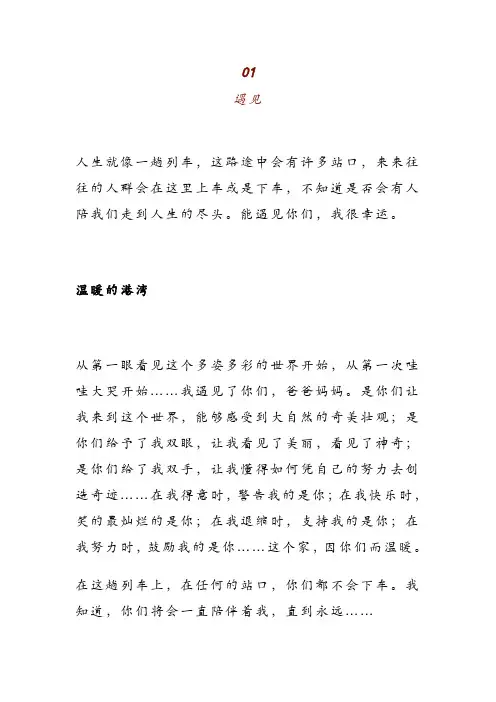 01
遇见

人生就像一趟列车，这路途中会有许多站口，来来往往的人群会在这里上车或是下车，不知道是否会有人陪我们走到人生的尽头。能遇见你们，我很幸运。

温暖的港湾

从第一眼看见这个多姿多彩的世界开始，从第一次哇哇大哭开始……我遇见了你们，爸爸妈妈。是你们让我来到这个世界，能够感受到大自然的奇美壮观；是你们给予了我双眼，让我看见了美丽，看见了神奇；是你们给了我双手，让我懂得如何凭自己的努力去创造奇迹……在我得意时，警告我的是你；在我快乐时，笑的最灿烂的是你；在我退缩时，支持我的是你；在我努力时，鼓励我的是你……这个家，因你们而温暖。

在这趟列车上，在任何的站口，你们都不会下车。我知道，你们将会一直陪伴着我，直到永远……